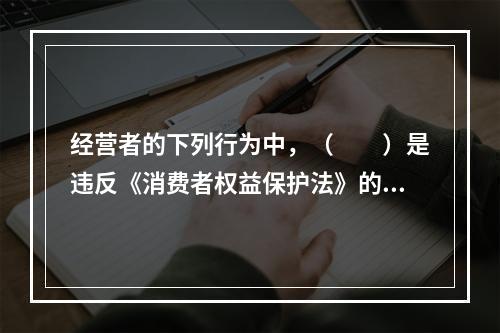 经营者的下列行为中，（　　）是违反《消费者权益保护法》的...